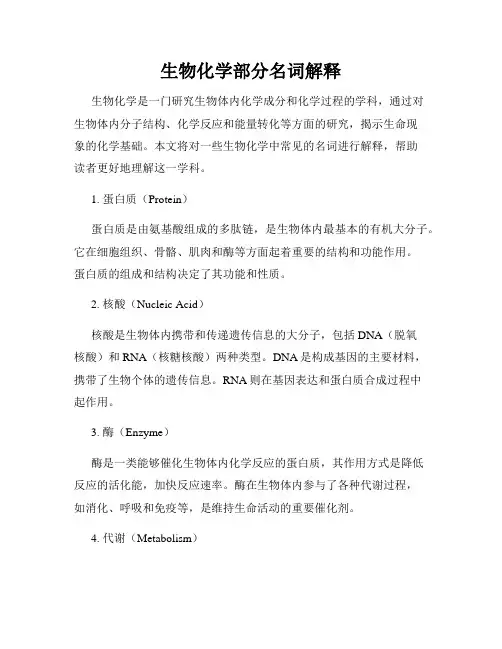 生物化学部分名词解释

生物化学是一门研究生物体内化学成分和化学过程的学科，通过对生物体内分子结构、化学反应和能量转化等方面的研究，揭示生命现象的化学基础。本文将对一些生物化学中常见的名词进行解释，帮助读者更好地理解这一学科。

1. 蛋白质（Protein）

蛋白质是由氨基酸组成的多肽链，是生物体内最基本的有机大分子。它在细胞组织、骨骼、肌肉和酶等方面起着重要的结构和功能作用。蛋白质的组成和结构决定了其功能和性质。

2. 核酸（Nucleic Acid）

核酸是生物体内携带和传递遗传信息的大分子，包括DNA（脱氧核酸）和RNA（核糖核酸）两种类型。DNA是构成基因的主要材料，携带了生物个体的遗传信息。RNA则在基因表达和蛋白质合成过程中起作用。

3. 酶（Enzyme）

酶是一类能够催化生物体内化学反应的蛋白质，其作用方式是降低反应的活化能，加快反应速率。酶在生物体内参与了各种代谢过程，如消化、呼吸和免疫等，是维持生命活动的重要催化剂。

4. 代谢（Metabolism）